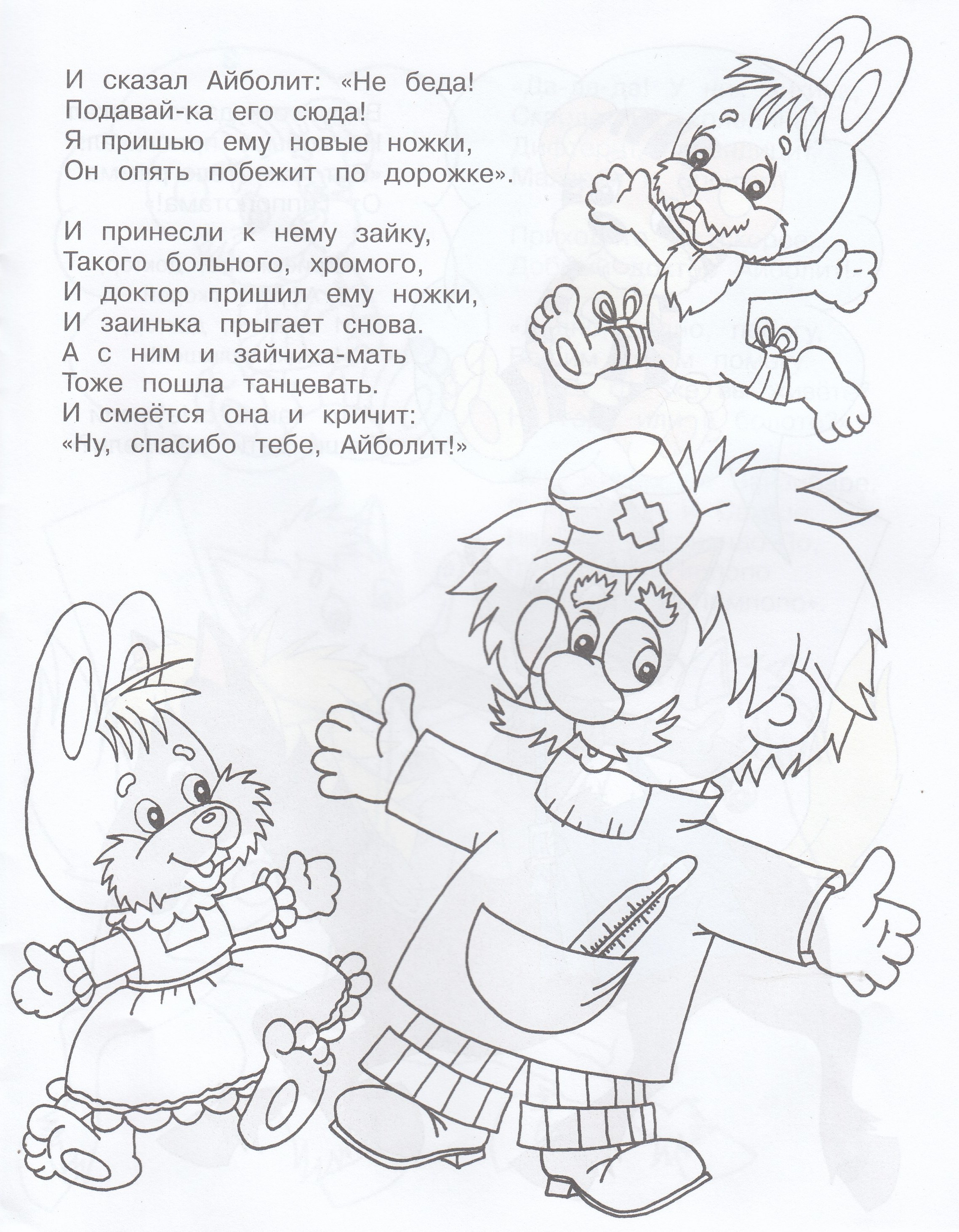 И сказал Айболит: «Не беда!
Подавай-ка его сюда!
Я пришью ему новые ножки,
Он опять побежит по дорожке».

И принесли к нему зайку,
Такого больного, хромого,
И доктор пришил ему ножки,
И заинька прыгает снова.
А с ним и зайчиха-мать
Тоже пошла танцевать.
И смеётся она и кричит:
«Ну, спасибо тебе, Айболит!»